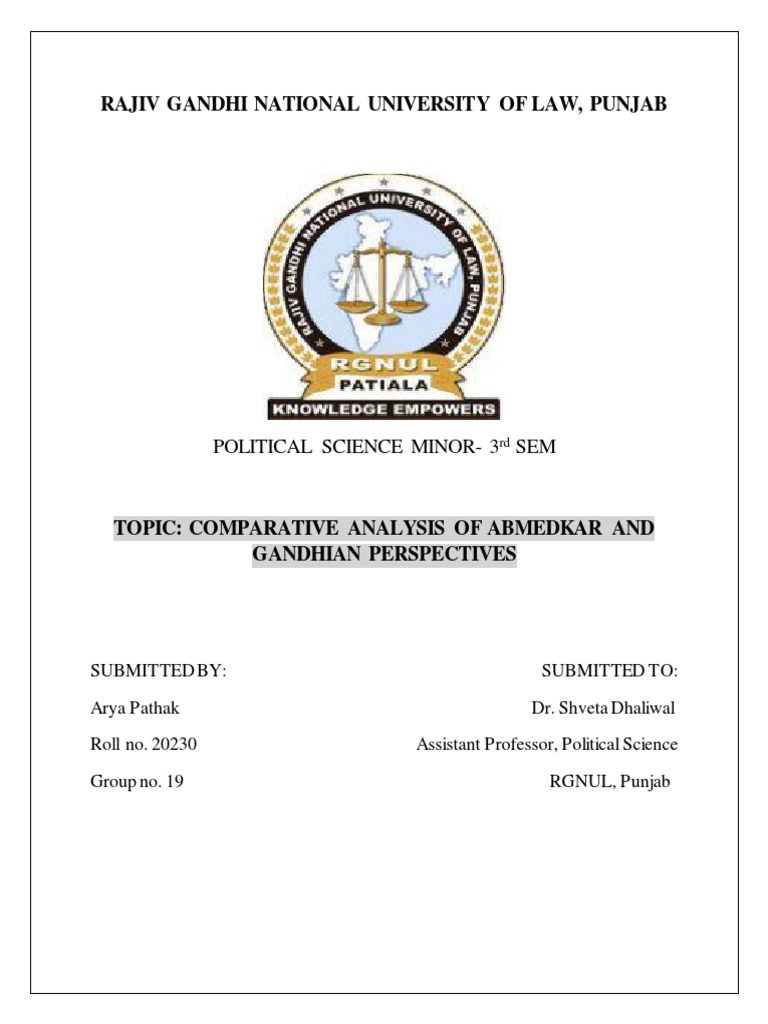 RAJIV GANDHI NATIONAL UNIVERSITY OF LAW, PUNJAB

RAJIV GANDHI NATIONAL UNIVERSITY OF LAW, PUNJAB
RGNUL
PATIALA
KNOWLEDGE EMPOWERS

POLITICAL SCIENCE MINOR- 3$^{rd}$ SEM

TOPIC: COMPARATIVE ANALYSIS OF ABMEDKAR AND GANDHIAN PERSPECTIVES

SUBMITTED BY:
Arya Pathak
Roll no. 20230
Group no. 19

SUBMITTED TO:
Dr. Shveta Dhaliwal
Assistant Professor, Political Science
RGNUL, Punjab